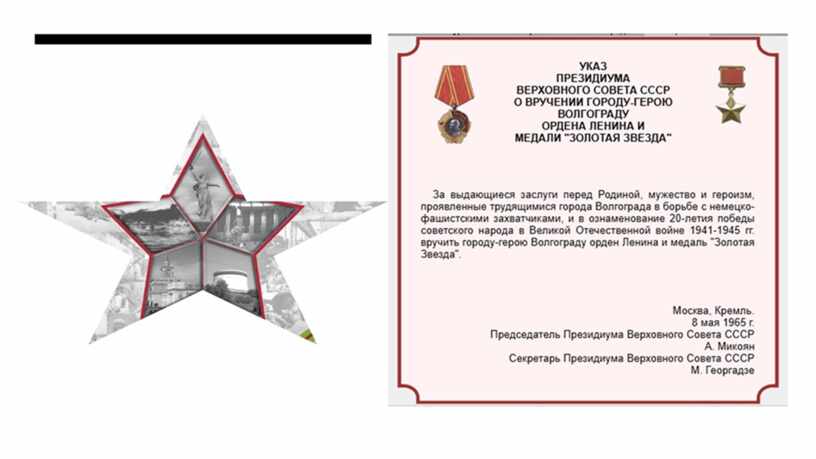 УКАЗ
ПРЕЗИДИУМА
ВЕРХОВНОГО СОВЕТА СССР
О ВРУЧЕНИИ ГОРОДУ-ГЕРОЮ
ВОЛГОГРАДУ
ОРДЕНА ЛЕНИНА И
МЕДАЛИ "ЗОЛОТАЯ ЗВЕЗДА"

За выдающиеся заслуги перед Родиной, мужество и героизм, проявленные трудящимися города Волгограда в борьбе с немецко-фашистскими захватчиками, и в ознаменование 20-летия победы советского народа в Великой Отечественной войне 1941-1945 гг. вручить городу-герою Волгограду орден Ленина и медаль "Золотая Звезда".

Москва, Кремль.
8 мая 1965 г.
Председатель Президиума Верховного Совета СССР
А. Микоян
Секретарь Президиума Верховного Совета СССР
М. Георгадзе